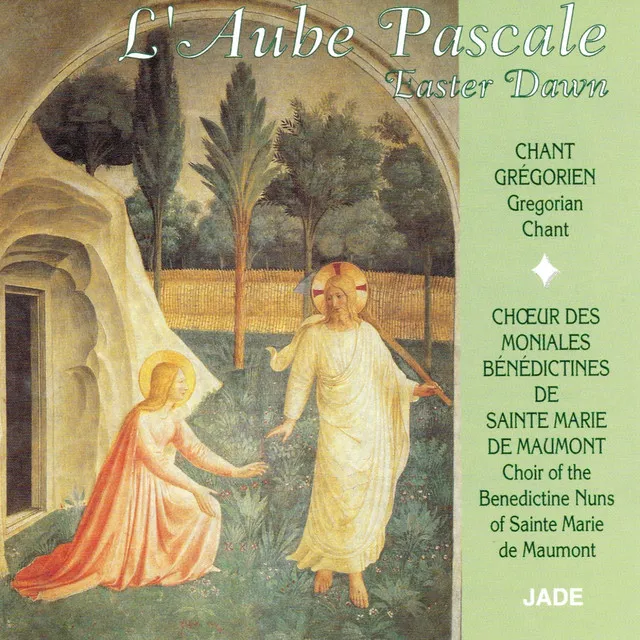 L'Aube Pascale
Easter Dawn

CHANT GRÉGORIEN
Gregorian Chant

CHŒUR DES MONIALES BÉNÉDICTINES DE SAINTE MARIE DE MAUMONT
Choir of the Benedictine Nuns of Sainte Marie de Maumont

JADE